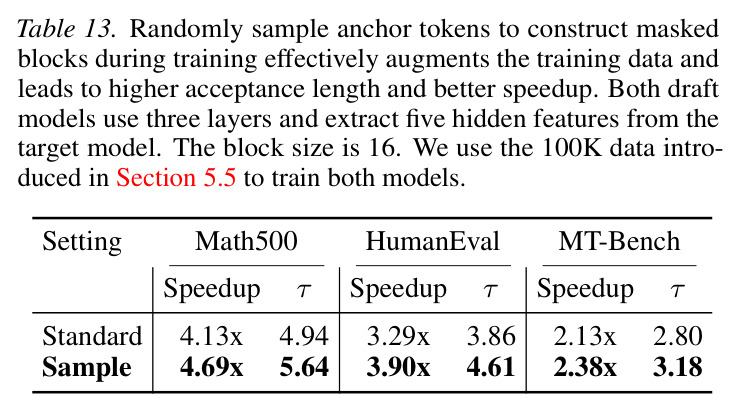 Table 13. Randomly sample anchor tokens to construct masked blocks during training effectively augments the training data and leads to higher acceptance length and better speedup. Both draft models use three layers and extract five hidden features from the target model. The block size is 16. We use the 100K data introduced in Section 5.5 to train both models.

| Setting | Math500 | | HumanEval | | MT-Bench | |
|---|---|---|---|---|---|---|
| | Speedup | $\tau$ | Speedup | $\tau$ | Speedup | $\tau$ |
| Standard | 4.13x | 4.94 | 3.29x | 3.86 | 2.13x | 2.80 |
| Sample | 4.69x | 5.64 | 3.90x | 4.61 | 2.38x | 3.18 |